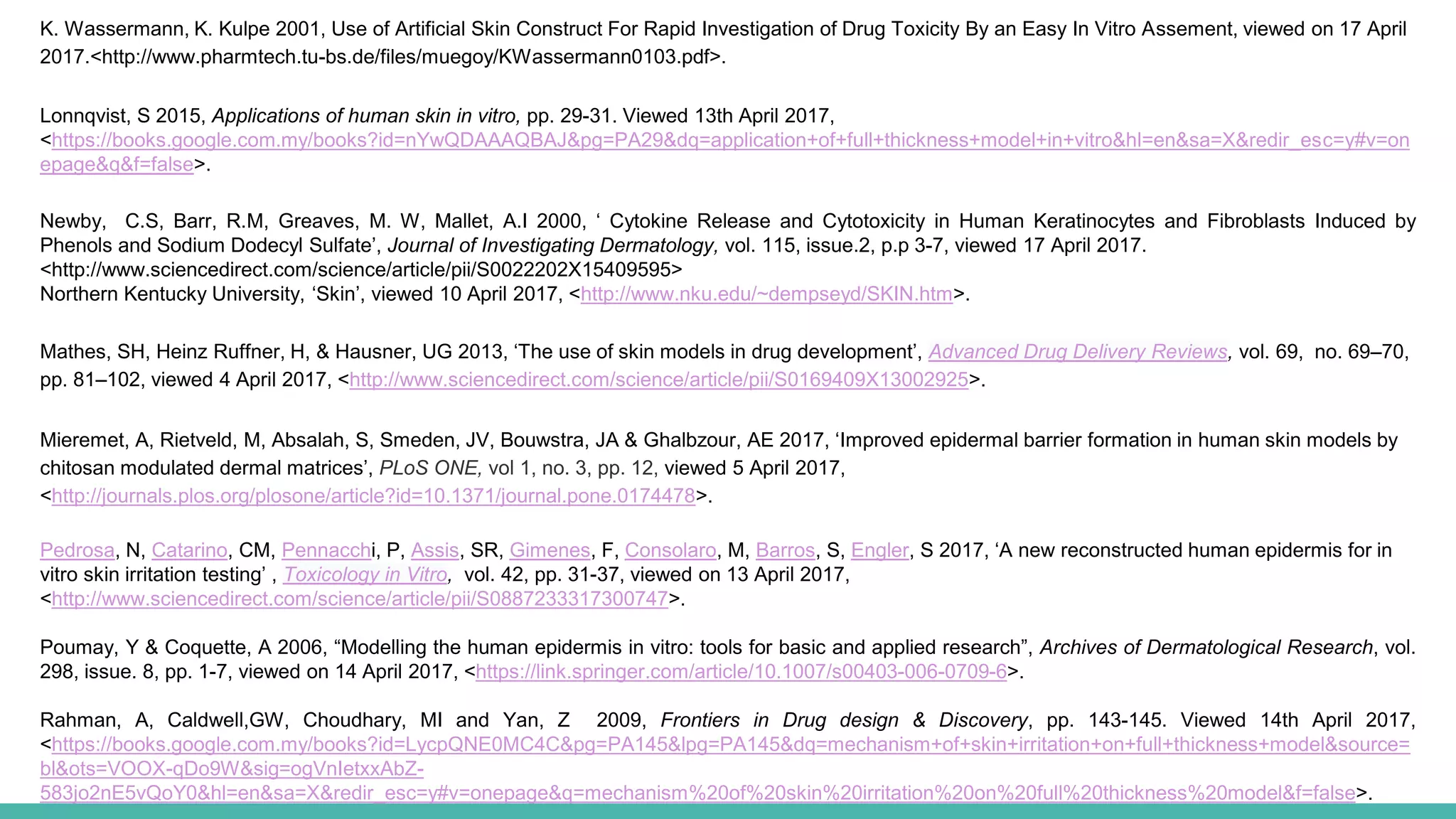 K. Wassermann, K. Kulpe 2001, Use of Artificial Skin Construct For Rapid Investigation of Drug Toxicity By an Easy In Vitro Assement, viewed on 17 April 2017.<http://www.pharmtech.tu-bs.de/files/muegoy/KWassermann0103.pdf>.

Lonnqvist, S 2015, Applications of human skin in vitro, pp. 29-31. Viewed 13th April 2017, <https://books.google.com.my/books?id=nYwQDAAAQBAJ&pg=PA29&dq=application+of+full+thickness+model+in+vitro&hl=en&sa=X&redir_esc=y#v=onepage&q&f=false>.

Newby, C.S, Barr, R.M, Greaves, M. W, Mallet, A.I 2000, ' Cytokine Release and Cytotoxicity in Human Keratinocytes and Fibroblasts Induced by Phenols and Sodium Dodecyl Sulfate', Journal of Investigating Dermatology, vol. 115, issue.2, p.p 3-7, viewed 17 April 2017.
<http://www.sciencedirect.com/science/article/pii/S0022202X15409595>
Northern Kentucky University, 'Skin', viewed 10 April 2017, <http://www.nku.edu/~dempseyd/SKIN.htm>.

Mathes, SH, Heinz Ruffner, H, & Hausner, UG 2013, 'The use of skin models in drug development', Advanced Drug Delivery Reviews, vol. 69, no. 69–70, pp. 81–102, viewed 4 April 2017, <http://www.sciencedirect.com/science/article/pii/S0169409X13002925>.

Mieremet, A, Rietveld, M, Absalah, S, Smeden, JV, Bouwstra, JA & Ghalbzour, AE 2017, 'Improved epidermal barrier formation in human skin models by chitosan modulated dermal matrices', PLoS ONE, vol 1, no. 3, pp. 12, viewed 5 April 2017, <http://journals.plos.org/plosone/article?id=10.1371/journal.pone.0174478>.

Pedrosa, N, Catarino, CM, Pennacchi, P, Assis, SR, Gimenes, F, Consolaro, M, Barros, S, Engler, S 2017, 'A new reconstructed human epidermis for in vitro skin irritation testing' , Toxicology in Vitro, vol. 42, pp. 31-37, viewed on 13 April 2017, <http://www.sciencedirect.com/science/article/pii/S0887233317300747>.

Poumay, Y & Coquette, A 2006, "Modelling the human epidermis in vitro: tools for basic and applied research", Archives of Dermatological Research, vol. 298, issue. 8, pp. 1-7, viewed on 14 April 2017, <https://link.springer.com/article/10.1007/s00403-006-0709-6>.

Rahman, A, Caldwell,GW, Choudhary, MI and Yan, Z 2009, Frontiers in Drug design & Discovery, pp. 143-145. Viewed 14th April 2017, <https://books.google.com.my/books?id=LycpQNE0MC4C&pg=PA145&lpg=PA145&dq=mechanism+of+skin+irritation+on+full+thickness+model&source=bl&ots=VOOX-qDo9W&sig=ogVnIetxxAbZ-583jo2nE5vQoY0&hl=en&sa=X&redir_esc=y#v=onepage&q=mechanism%20of%20skin%20irritation%20on%20full%20thickness%20model&f=false>.